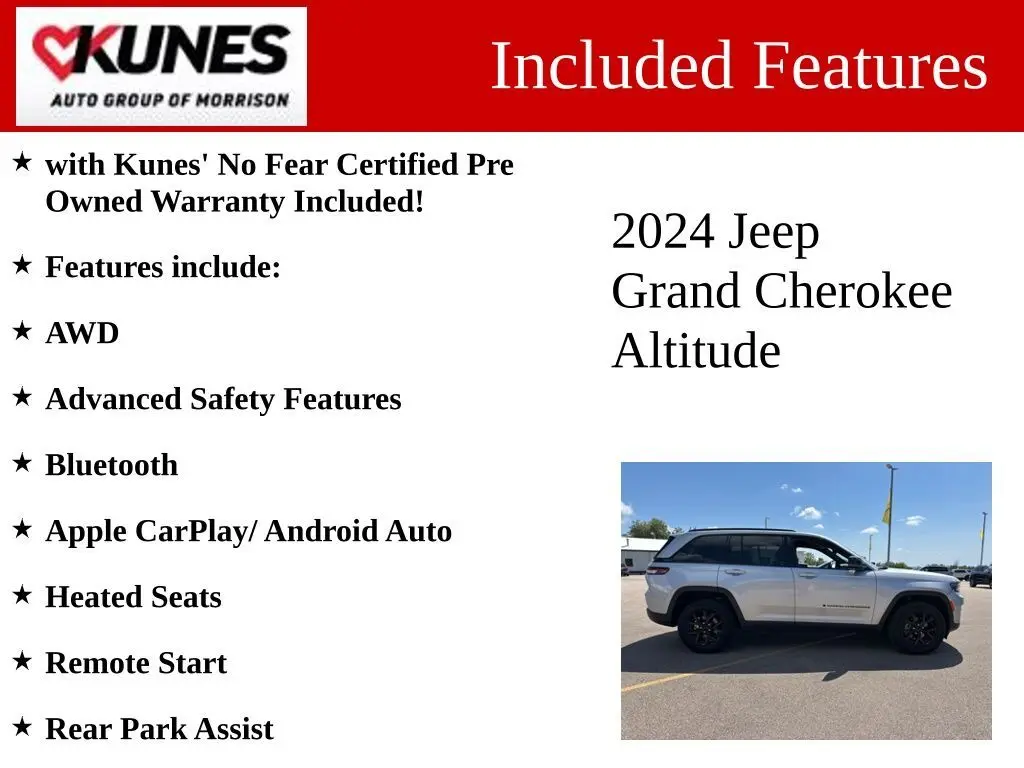 KUNES
AUTO GROUP OF MORRISON

Included Features

★ with Kunes' No Fear Certified Pre Owned Warranty Included!

★ Features include:

★ AWD

★ Advanced Safety Features

★ Bluetooth

★ Apple CarPlay/ Android Auto

★ Heated Seats

★ Remote Start

★ Rear Park Assist

2024 Jeep
Grand Cherokee
Altitude